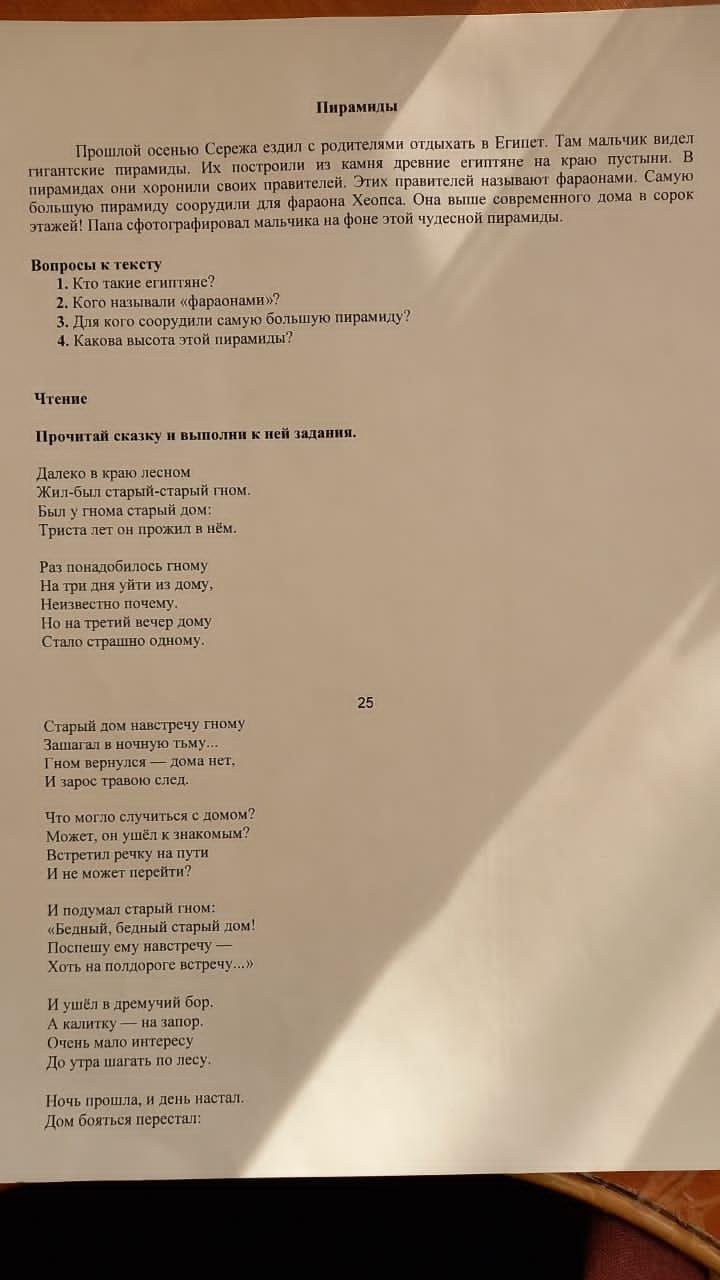 Пирамиды

Прошлой осенью Сережа ездил с родителями отдыхать в Египет. Там мальчик видел гигантские пирамиды. Их построили из камня древние египтяне на краю пустыни. В пирамидах они хоронили своих правителей. Этих правителей называют фараонами. Самую большую пирамиду соорудили для фараона Хеопса. Она выше современного дома в сорок этажей! Папа сфотографировал мальчика на фоне этой чудесной пирамиды.

Вопросы к тексту
1. Кто такие египтяне?
2. Кого называли «фараонами»?
3. Для кого соорудили самую большую пирамиду?
4. Какова высота этой пирамиды?

Чтение

Прочитай сказку и выполни к ней задания.

Далеко в краю лесном
Жил-был старый-старый гном.
Был у гнома старый дом:
Триста лет он прожил в нём.

Раз понадобилось гному
На три дня уйти из дому,
Неизвестно почему.
Но на третий вечер дому
Стало страшно одному.

25

Старый дом навстречу гному
Зашагал в ночную тьму...
Гном вернулся — дома нет,
И зарос травою след.

Что могло случиться с домом?
Может, он ушёл к знакомым?
Встретил речку на пути
И не может перейти?

И подумал старый гном:
«Бедный, бедный старый дом!
Поспешу ему навстречу —
Хоть на полдороге встречу...»

И ушёл в дремучий бор.
А калитку — на запор.
Очень мало интересу
До утра шагать по лесу.

Ночь прошла, и день настал.
Дом бояться перестал: